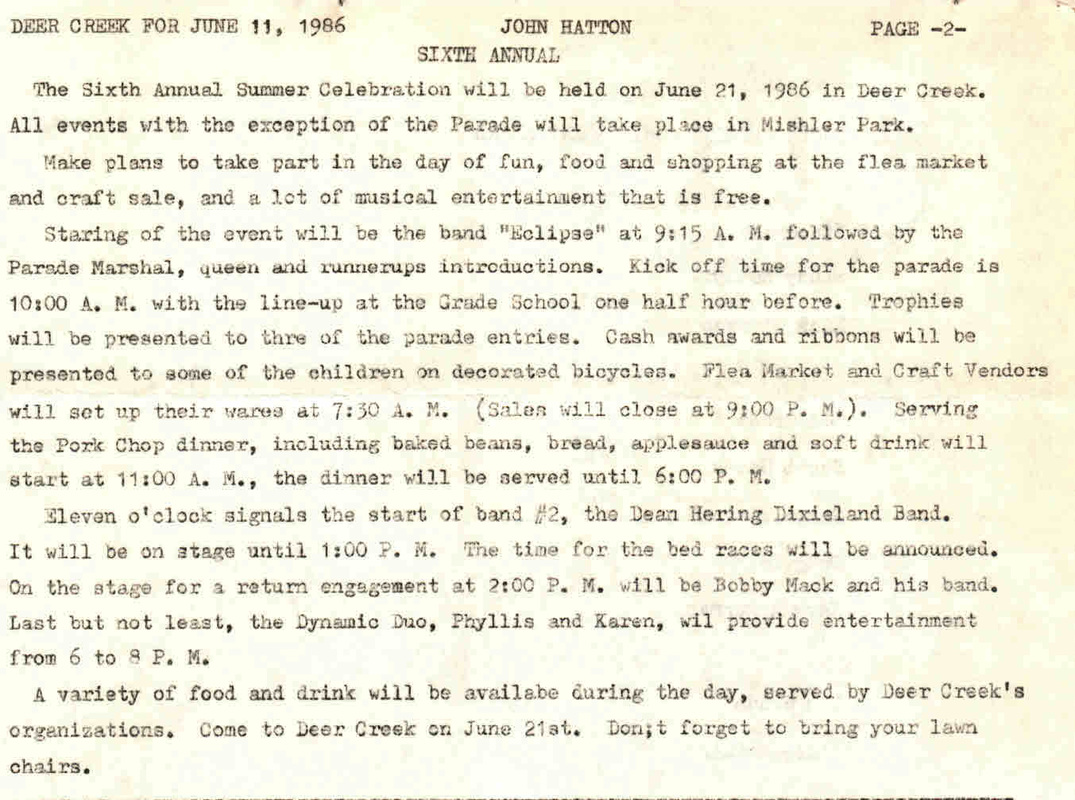 DEER CREEK FOR JUNE 11, 1986 JOHN HATTON PAGE -2-

SIXTH ANNUAL

The Sixth Annual Summer Celebration will be held on June 21, 1986 in Deer Creek. All events with the exception of the Parade will take place in Mishler Park.

Make plans to take part in the day of fun, food and shopping at the flea market and craft sale, and a lot of musical entertainment that is free.

Staring of the event will be the band "Eclipse" at 9:15 A. M. followed by the Parade Marshal, queen and runnerups introductions. Kick off time for the parade is 10:00 A. M. with the line-up at the Grade School one half hour before. Trophies will be presented to thre of the parade entries. Cash awards and ribbons will be presented to some of the children on decorated bicycles. Flea Market and Craft Vendors will set up their wares at 7:30 A. M. (Sales will close at 9:00 P. M.). Serving the Pork Chop dinner, including baked beans, bread, applesauce and soft drink will start at 11:00 A. M., the dinner will be served until 6:00 P. M.

Eleven o'clock signals the start of band #2, the Dean Hering Dixieland Band. It will be on stage until 1:00 P. M. The time for the bed races will be announced. On the stage for a return engagement at 2:00 P. M. will be Bobby Mack and his band. Last but not least, the Dynamic Duo, Phyllis and Karen, wil provide entertainment from 6 to 8 P. M.

A variety of food and drink will be availabe during the day, served by Deer Creek's organizations. Come to Deer Creek on June 21st. Don;t forget to bring your lawn chairs.